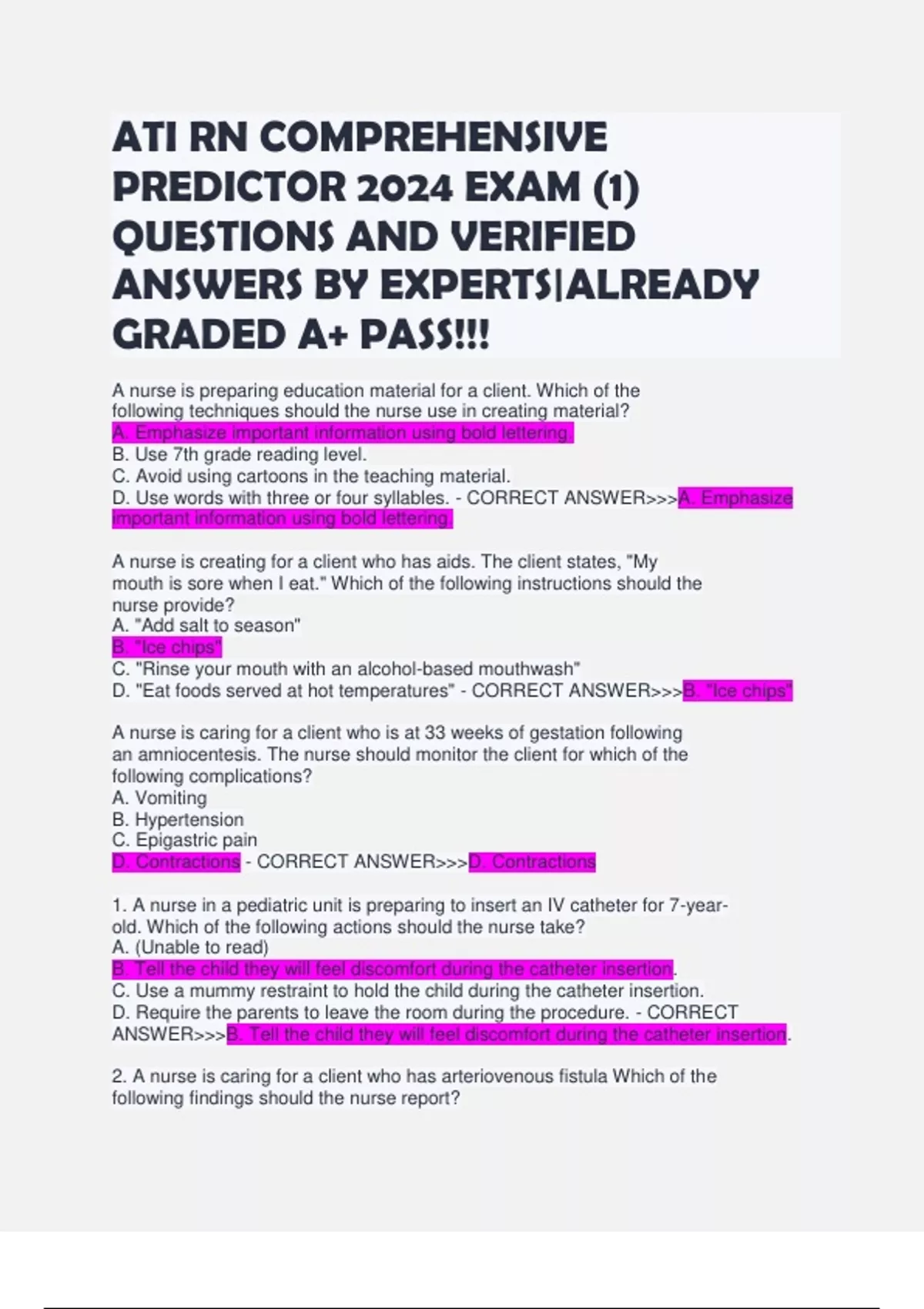 ATI RN COMPREHENSIVE PREDICTOR 2024 EXAM (1) QUESTIONS AND VERIFIED ANSWERS BY EXPERTS|ALREADY GRADED A+ PASS!!!

A nurse is preparing education material for a client. Which of the following techniques should the nurse use in creating material?
A. Emphasize important information using bold lettering.
B. Use 7th grade reading level.
C. Avoid using cartoons in the teaching material.
D. Use words with three or four syllables. - CORRECT ANSWER>>>A. Emphasize important information using bold lettering.

A nurse is creating for a client who has aids. The client states, "My mouth is sore when I eat." Which of the following instructions should the nurse provide?
A. "Add salt to season"
B. "Ice chips"
C. "Rinse your mouth with an alcohol-based mouthwash"
D. "Eat foods served at hot temperatures" - CORRECT ANSWER>>>B. "Ice chips"

A nurse is caring for a client who is at 33 weeks of gestation following an amniocentesis. The nurse should monitor the client for which of the following complications?
A. Vomiting
B. Hypertension
C. Epigastric pain
D. Contractions - CORRECT ANSWER>>>D. Contractions

1. A nurse in a pediatric unit is preparing to insert an IV catheter for 7-year-old. Which of the following actions should the nurse take?
A. (Unable to read)
B. Tell the child they will feel discomfort during the catheter insertion.
C. Use a mummy restraint to hold the child during the catheter insertion.
D. Require the parents to leave the room during the procedure. - CORRECT ANSWER>>>B. Tell the child they will feel discomfort during the catheter insertion.

2. A nurse is caring for a client who has arteriovenous fistula Which of the following findings should the nurse report?